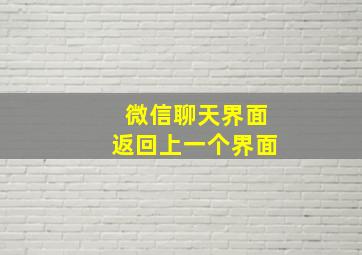 微信聊天界面
返回上一个界面